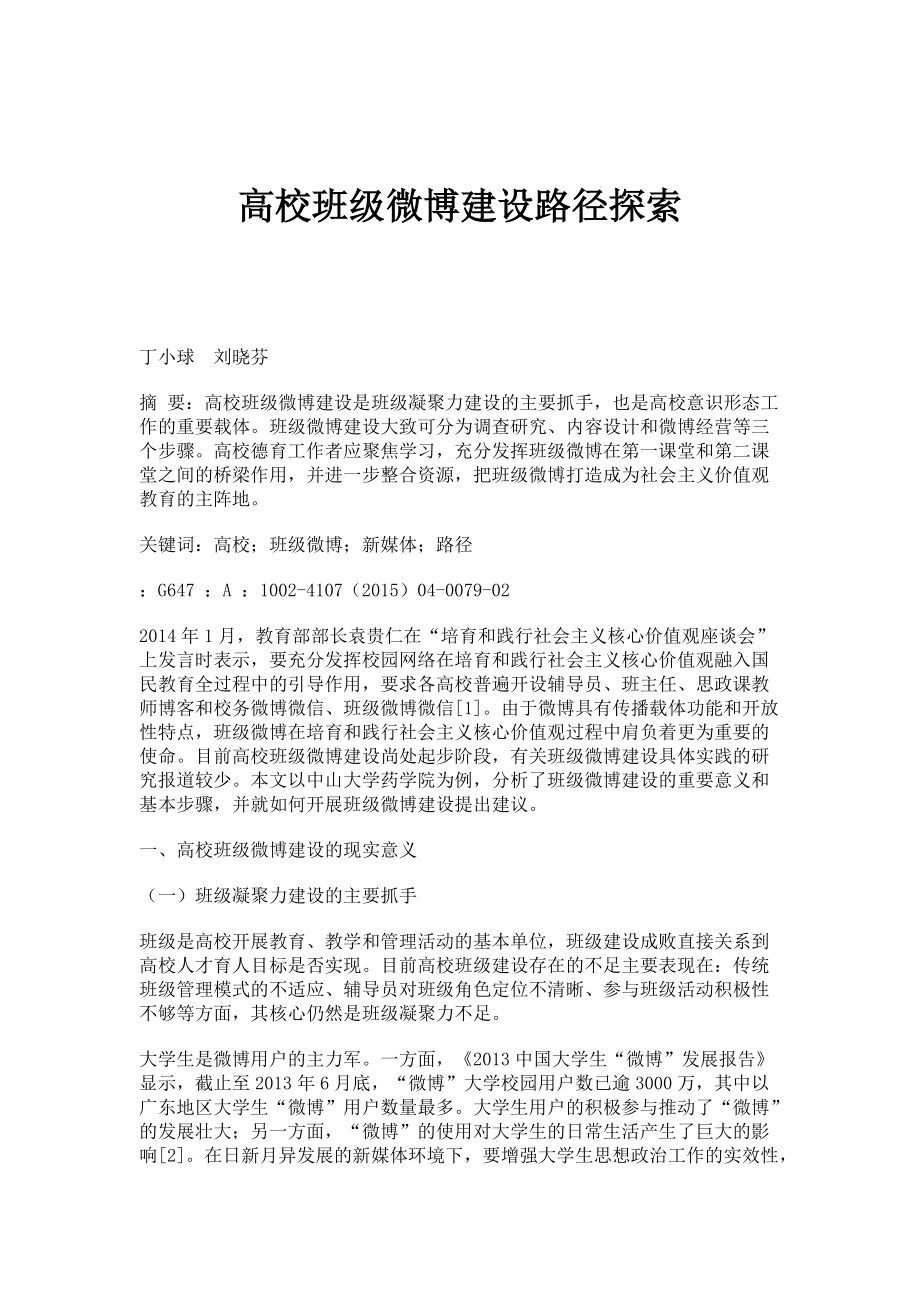 高校班级微博建设路径探索

丁小球　刘晓芬

摘　要：高校班级微博建设是班级凝聚力建设的主要抓手，也是高校意识形态工作的重要载体。班级微博建设大致可分为调查研究、内容设计和微博经营等三个步骤。高校德育工作者应聚焦学习，充分发挥班级微博在第一课堂和第二课堂之间的桥梁作用，并进一步整合资源，把班级微博打造成为社会主义价值观教育的主阵地。

关键词：高校；班级微博；新媒体；路径

：G647 ：A ：1002-4107（2015）04-0079-02

2014 年 1 月，教育部部长袁贵仁在“培育和践行社会主义核心价值观座谈会”上发言时表示，要充分发挥校园网络在培育和践行社会主义核心价值观融入国民教育全过程中的引导作用，要求各高校普遍开设辅导员、班主任、思政课教师博客和校务微博微信、班级微博微信[1]。由于微博具有传播载体功能和开放性特点，班级微博在培育和践行社会主义核心价值观过程中肩负着更为重要的使命。目前高校班级微博建设尚处起步阶段，有关班级微博建设具体实践的研究报道较少。本文以中山大学药学院为例，分析了班级微博建设的重要意义和基本步骤，并就如何开展班级微博建设提出建议。

一、高校班级微博建设的现实意义

（一）班级凝聚力建设的主要抓手

班级是高校开展教育、教学和管理活动的基本单位，班级建设成败直接关系到高校人才育人目标是否实现。目前高校班级建设存在的不足主要表现在：传统班级管理模式的不适应、辅导员对班级角色定位不清晰、参与班级活动积极性不够等方面，其核心仍然是班级凝聚力不足。

大学生是微博用户的主力军。一方面，《2013 中国大学生“微博”发展报告》显示，截止至 2013 年 6 月底，“微博”大学校园用户数已逾 3000 万，其中以广东地区大学生“微博”用户数量最多。大学生用户的积极参与推动了“微博”的发展壮大；另一方面，“微博”的使用对大学生的日常生活产生了巨大的影响[2]。在日新月异发展的新媒体环境下，要增强大学生思想政治工作的实效性，